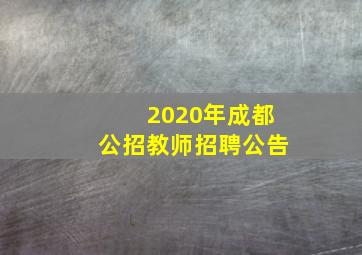 2020年成都
公招教师招聘公告